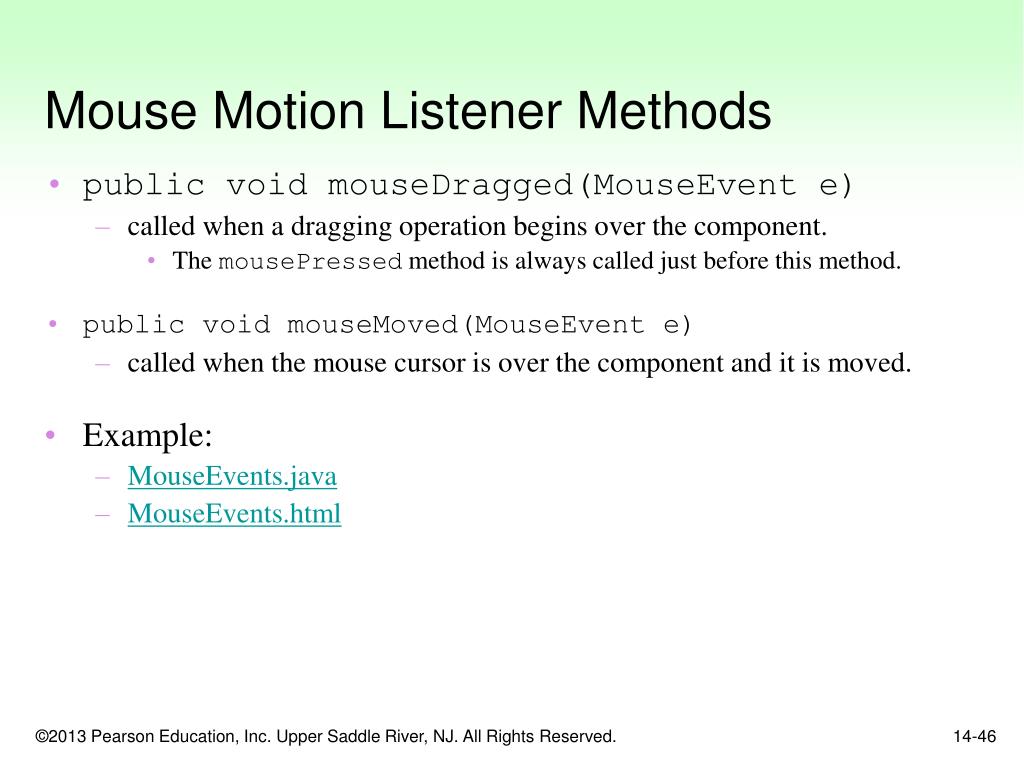 Mouse Motion Listener Methods

• public void mouseDragged(MouseEvent e)
– called when a dragging operation begins over the component.
• The mousePressed method is always called just before this method.

• public void mouseMoved(MouseEvent e)
– called when the mouse cursor is over the component and it is moved.

• Example:
– MouseEvents.java
– MouseEvents.html

©2013 Pearson Education, Inc. Upper Saddle River, NJ. All Rights Reserved.

14-46